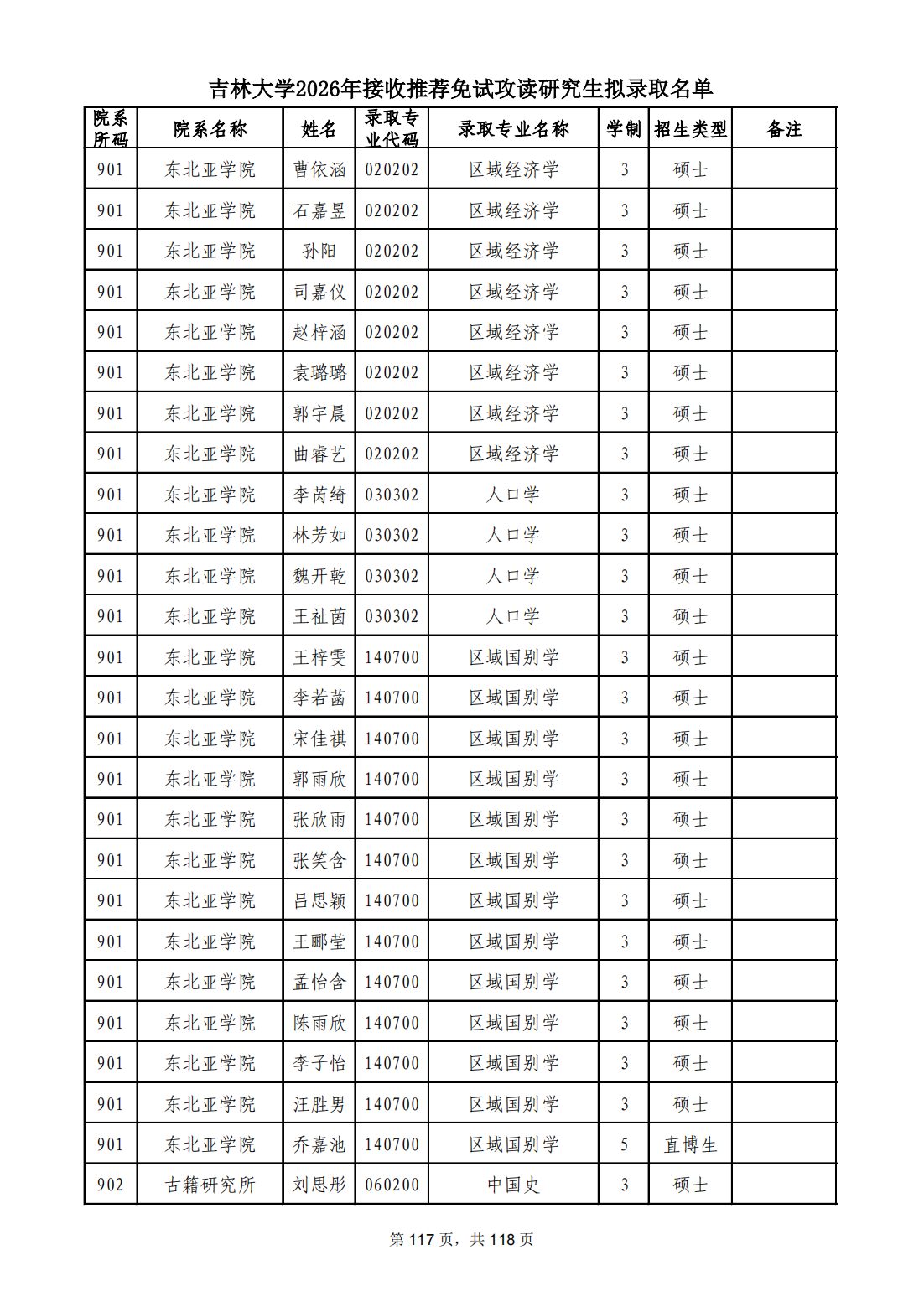 吉林大学2026年接收推荐免试攻读研究生拟录取名单

| 院系所码 | 院系名称 | 姓名 | 录取专业代码 | 录取专业名称 | 学制 | 招生类型 | 备注 |
|---|---|---|---|---|---|---|---|
| 901 | 东北亚学院 | 曹依涵 | 020202 | 区域经济学 | 3 | 硕士 | |
| 901 | 东北亚学院 | 石嘉昱 | 020202 | 区域经济学 | 3 | 硕士 | |
| 901 | 东北亚学院 | 孙阳 | 020202 | 区域经济学 | 3 | 硕士 | |
| 901 | 东北亚学院 | 司嘉仪 | 020202 | 区域经济学 | 3 | 硕士 | |
| 901 | 东北亚学院 | 赵梓涵 | 020202 | 区域经济学 | 3 | 硕士 | |
| 901 | 东北亚学院 | 袁璐璐 | 020202 | 区域经济学 | 3 | 硕士 | |
| 901 | 东北亚学院 | 郭宇晨 | 020202 | 区域经济学 | 3 | 硕士 | |
| 901 | 东北亚学院 | 曲睿艺 | 020202 | 区域经济学 | 3 | 硕士 | |
| 901 | 东北亚学院 | 李芮绮 | 030302 | 人口学 | 3 | 硕士 | |
| 901 | 东北亚学院 | 林芳如 | 030302 | 人口学 | 3 | 硕士 | |
| 901 | 东北亚学院 | 魏开乾 | 030302 | 人口学 | 3 | 硕士 | |
| 901 | 东北亚学院 | 王祉茵 | 030302 | 人口学 | 3 | 硕士 | |
| 901 | 东北亚学院 | 王梓雯 | 140700 | 区域国别学 | 3 | 硕士 | |
| 901 | 东北亚学院 | 李若菡 | 140700 | 区域国别学 | 3 | 硕士 | |
| 901 | 东北亚学院 | 宋佳祺 | 140700 | 区域国别学 | 3 | 硕士 | |
| 901 | 东北亚学院 | 郭雨欣 | 140700 | 区域国别学 | 3 | 硕士 | |
| 901 | 东北亚学院 | 张欣雨 | 140700 | 区域国别学 | 3 | 硕士 | |
| 901 | 东北亚学院 | 张笑含 | 140700 | 区域国别学 | 3 | 硕士 | |
| 901 | 东北亚学院 | 吕思颖 | 140700 | 区域国别学 | 3 | 硕士 | |
| 901 | 东北亚学院 | 王郦莹 | 140700 | 区域国别学 | 3 | 硕士 | |
| 901 | 东北亚学院 | 孟怡含 | 140700 | 区域国别学 | 3 | 硕士 | |
| 901 | 东北亚学院 | 陈雨欣 | 140700 | 区域国别学 | 3 | 硕士 | |
| 901 | 东北亚学院 | 李子怡 | 140700 | 区域国别学 | 3 | 硕士 | |
| 901 | 东北亚学院 | 汪胜男 | 140700 | 区域国别学 | 3 | 硕士 | |
| 901 | 东北亚学院 | 乔嘉池 | 140700 | 区域国别学 | 5 | 直博生 | |
| 902 | 古籍研究所 | 刘思彤 | 060200 | 中国史 | 3 | 硕士 | |

第 117 页，共 118 页